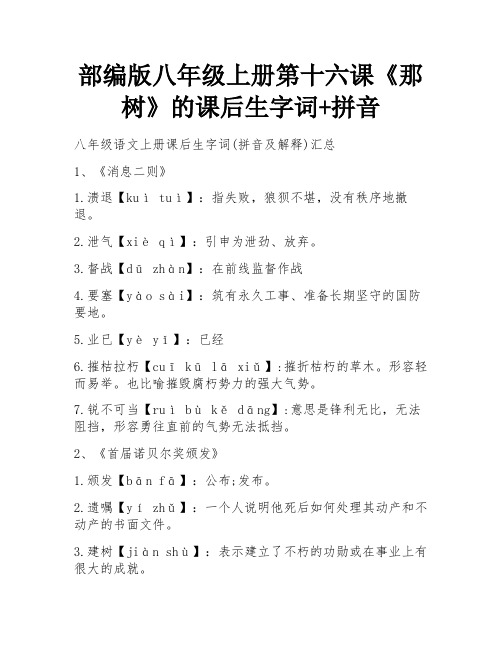 部编版八年级上册第十六课《那树》的课后生字词+拼音

八年级语文上册课后生字词(拼音及解释)汇总

1、《消息二则》

1.溃退【kuì tuì】：指失败，狼狈不堪，没有秩序地撤退。

2.泄气【xiè qì】：引申为泄劲、放弃。

3.督战【dū zhàn】：在前线监督作战

4.要塞【yào sài】：筑有永久工事、准备长期坚守的国防要地。

5.业已【yè yǐ】：已经

6.摧枯拉朽【cuī kū lā xiǔ】:摧折枯朽的草木。形容轻而易举。也比喻摧毁腐朽势力的强大气势。

7.锐不可当【ruì bù kě dāng】:意思是锋利无比，无法阻挡，形容勇往直前的气势无法抵挡。

2、《首届诺贝尔奖颁发》

1.颁发【bān fā】：公布;发布。

2.遗嘱【yí zhǔ】：一个人说明他死后如何处理其动产和不动产的书面文件。

3.建树【jiàn shù】：表示建立了不朽的功勋或在事业上有很大的成就。